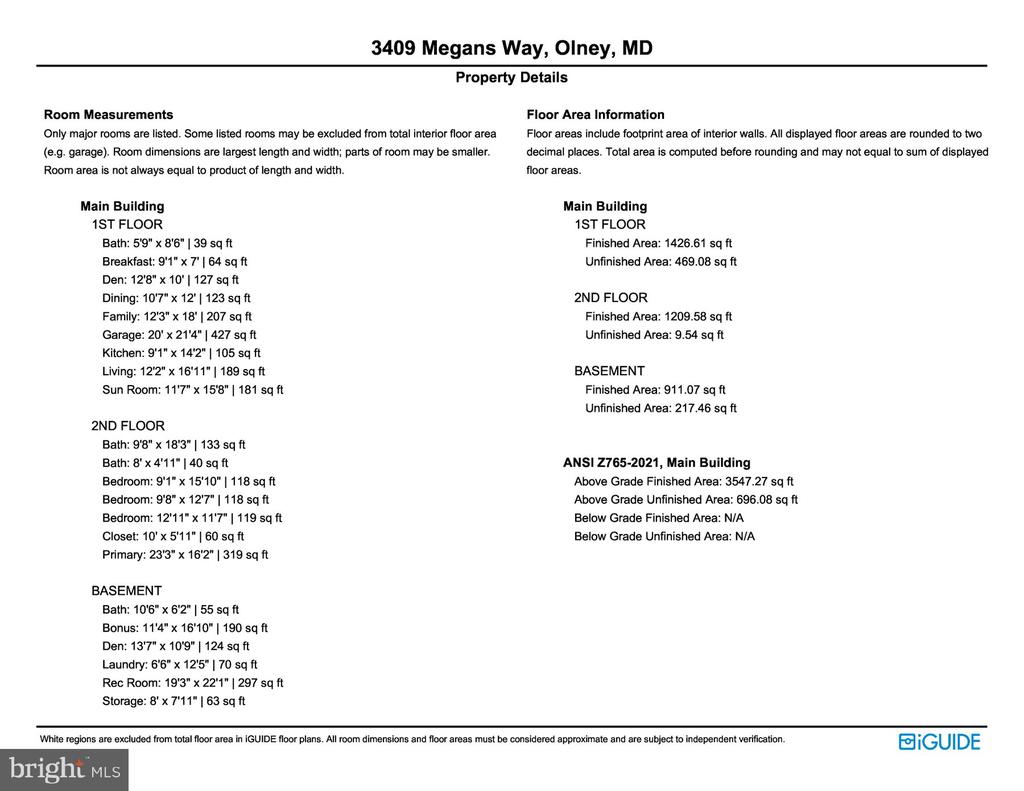 3409 Megans Way, Olney, MD

Property Details

Room Measurements

Only major rooms are listed. Some listed rooms may be excluded from total interior floor area (e.g. garage). Room dimensions are largest length and width; parts of room may be smaller. Room area is not always equal to product of length and width.

Main Building
1ST FLOOR
Bath: 5'9" x 8'6" | 39 sq ft
Breakfast: 9'1" x 7' | 64 sq ft
Den: 12'8" x 10' | 127 sq ft
Dining: 10'7" x 12' | 123 sq ft
Family: 12'3" x 18' | 207 sq ft
Garage: 20' x 21'4" | 427 sq ft
Kitchen: 9'1" x 14'2" | 105 sq ft
Living: 12'2" x 16'11" | 189 sq ft
Sun Room: 11'7" x 15'8" | 181 sq ft

2ND FLOOR
Bath: 9'8" x 18'3" | 133 sq ft
Bath: 8' x 4'11" | 40 sq ft
Bedroom: 9'1" x 15'10" | 118 sq ft
Bedroom: 9'8" x 12'7" | 118 sq ft
Bedroom: 12'11" x 11'7" | 119 sq ft
Closet: 10' x 5'11" | 60 sq ft
Primary: 23'3" x 16'2" | 319 sq ft

BASEMENT
Bath: 10'6" x 6'2" | 55 sq ft
Bonus: 11'4" x 16'10" | 190 sq ft
Den: 13'7" x 10'9" | 124 sq ft
Laundry: 6'6" x 12'5" | 70 sq ft
Rec Room: 19'3" x 22'1" | 297 sq ft
Storage: 8' x 7'11" | 63 sq ft

Floor Area Information

Floor areas include footprint area of interior walls. All displayed floor areas are rounded to two decimal places. Total area is computed before rounding and may not equal to sum of displayed floor areas.

Main Building
1ST FLOOR
Finished Area: 1426.61 sq ft
Unfinished Area: 469.08 sq ft

2ND FLOOR
Finished Area: 1209.58 sq ft
Unfinished Area: 9.54 sq ft

BASEMENT
Finished Area: 911.07 sq ft
Unfinished Area: 217.46 sq ft

ANSI Z765-2021, Main Building
Above Grade Finished Area: 3547.27 sq ft
Above Grade Unfinished Area: 696.08 sq ft
Below Grade Finished Area: N/A
Below Grade Unfinished Area: N/A

White regions are excluded from total floor area in iGUIDE floor plans. All room dimensions and floor areas must be considered approximate and are subject to independent verification.

iGUIDE

bright MLS